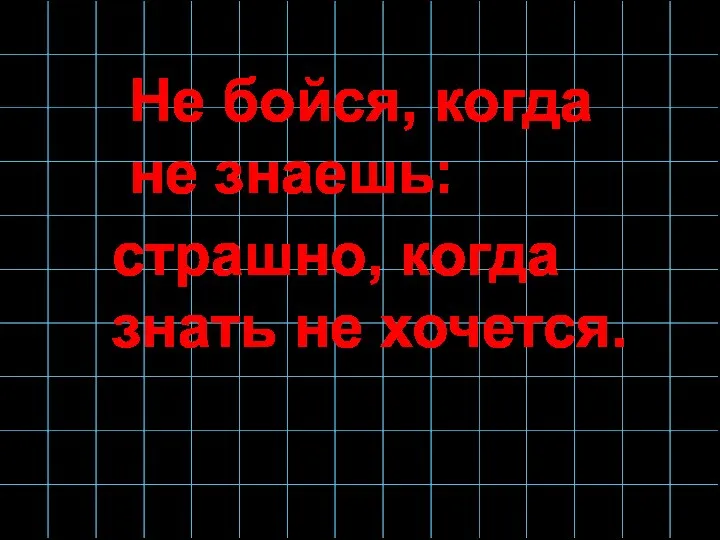 Не бойся, когда не знаешь: страшно, когда знать не хочется.